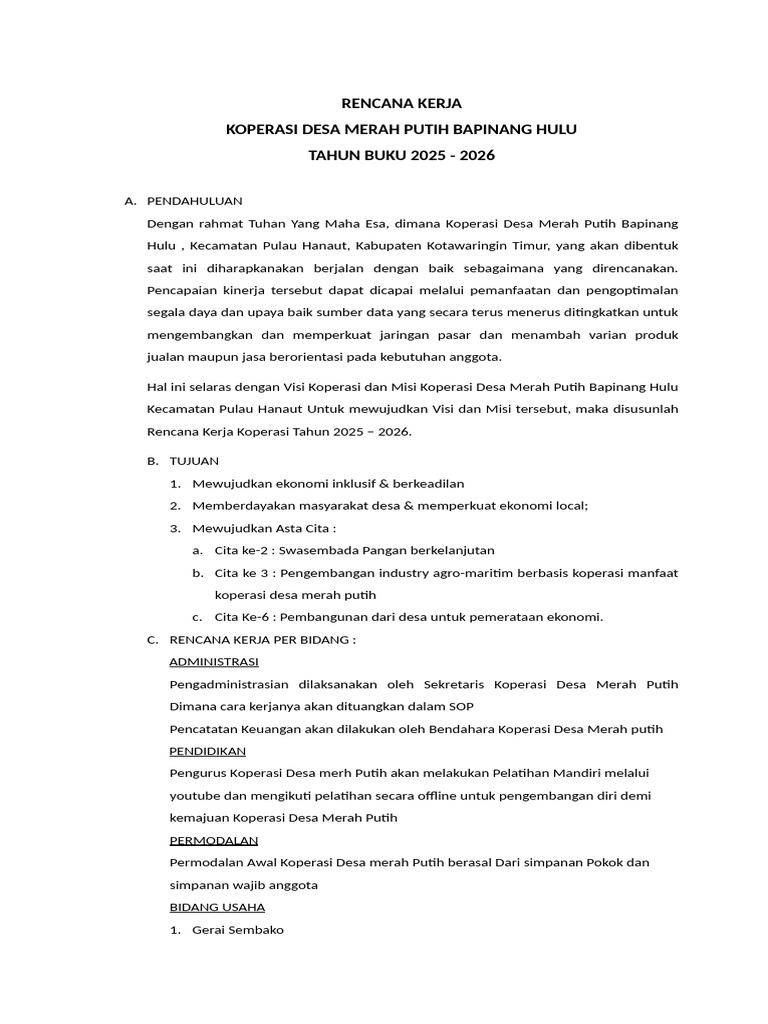 RENCANA KERJA
KOPERASI DESA MERAH PUTIH BAPINANG HULU
TAHUN BUKU 2025 - 2026

A. PENDAHULUAN
Dengan rahmat Tuhan Yang Maha Esa, dimana Koperasi Desa Merah Putih Bapinang Hulu , Kecamatan Pulau Hanaut, Kabupaten Kotawaringin Timur, yang akan dibentuk saat ini diharapkanakan berjalan dengan baik sebagaimana yang direncanakan. Pencapaian kinerja tersebut dapat dicapai melalui pemanfaatan dan pengoptimalan segala daya dan upaya baik sumber data yang secara terus menerus ditingkatkan untuk mengembangkan dan memperkuat jaringan pasar dan menambah varian produk jualan maupun jasa berorientasi pada kebutuhan anggota.

Hal ini selaras dengan Visi Koperasi dan Misi Koperasi Desa Merah Putih Bapinang Hulu Kecamatan Pulau Hanaut Untuk mewujudkan Visi dan Misi tersebut, maka disusunlah Rencana Kerja Koperasi Tahun 2025 – 2026.

B. TUJUAN
1. Mewujudkan ekonomi inklusif & berkeadilan
2. Memberdayakan masyarakat desa & memperkuat ekonomi local;
3. Mewujudkan Asta Cita :
a. Cita ke-2 : Swasembada Pangan berkelanjutan
b. Cita ke 3 : Pengembangan industry agro-maritim berbasis koperasi manfaat koperasi desa merah putih
c. Cita Ke-6 : Pembangunan dari desa untuk pemerataan ekonomi.

C. RENCANA KERJA PER BIDANG :
ADMINISTRASI
Pengadministrasian dilaksanakan oleh Sekretaris Koperasi Desa Merah Putih Dimana cara kerjanya akan dituangkan dalam SOP
Pencatatan Keuangan akan dilakukan oleh Bendahara Koperasi Desa Merah putih
PENDIDIKAN
Pengurus Koperasi Desa merh Putih akan melakukan Pelatihan Mandiri melalui youtube dan mengikuti pelatihan secara offline untuk pengembangan diri demi kemajuan Koperasi Desa Merah Putih
PERMODALAN
Permodalan Awal Koperasi Desa merah Putih berasal Dari simpanan Pokok dan simpanan wajib anggota
BIDANG USAHA
1. Gerai Sembako